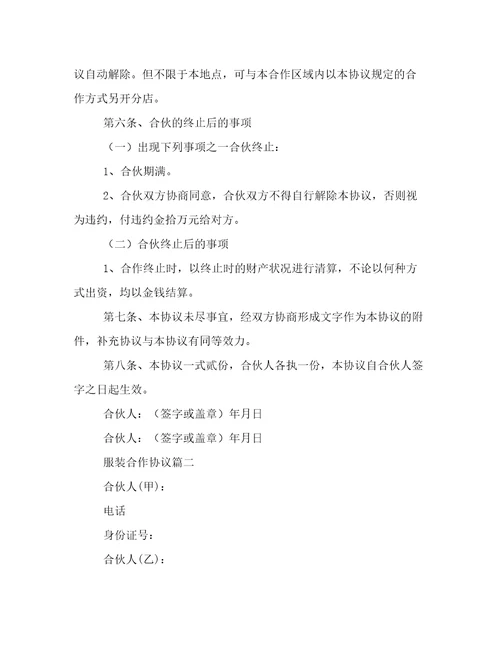 议自动解除。但不限于本地点，可与本合作区域内以本协议规定的合作方式另开分店。

第六条、合伙的终止后的事项

（一）出现下列事项之一合伙终止：

1、合伙期满。

2、合伙双方协商同意，合伙双方不得自行解除本协议，否则视为违约，付违约金拾万元给对方。

（二）合伙终止后的事项

1、合作终止时，以终止时的财产状况进行清算，不论以何种方式出资，均以金钱结算。

第七条、本协议未尽事宜，经双方协商形成文字作为本协议的附件，补充协议与本协议有同等效力。

第八条、本协议一式贰份，合伙人各执一份，本协议自合伙人签字之日起生效。

合伙人：（签字或盖章）年月日

合伙人：（签字或盖章）年月日

服装合作协议篇二

合伙人(甲)：

电话

身份证号：

合伙人(乙)：